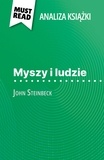 MUST READ

ANALIZA KSIĄŻKI

Myszy i ludzie

John Steinbeck